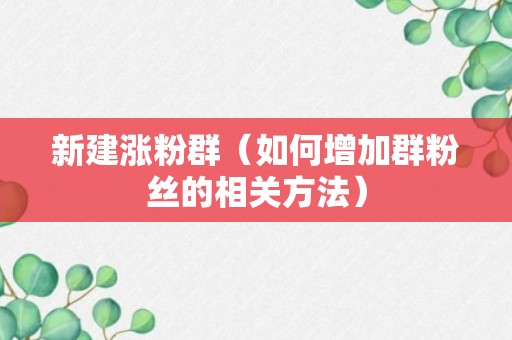 新建涨粉群（如何增加群粉丝的相关方法）